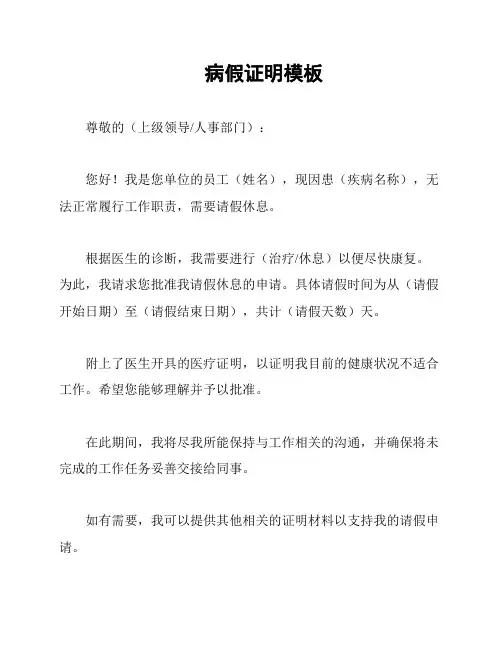 病假证明模板

尊敬的（上级领导/人事部门）：

您好！我是您单位的员工（姓名），现因患（疾病名称），无法正常履行工作职责，需要请假休息。

根据医生的诊断，我需要进行（治疗/休息）以便尽快康复。为此，我请求您批准我请假休息的申请。具体请假时间为从（请假开始日期）至（请假结束日期），共计（请假天数）天。

附上了医生开具的医疗证明，以证明我目前的健康状况不适合工作。希望您能够理解并予以批准。

在此期间，我将尽我所能保持与工作相关的沟通，并确保将未完成的工作任务妥善交接给同事。

如有需要，我可以提供其他相关的证明材料以支持我的请假申请。